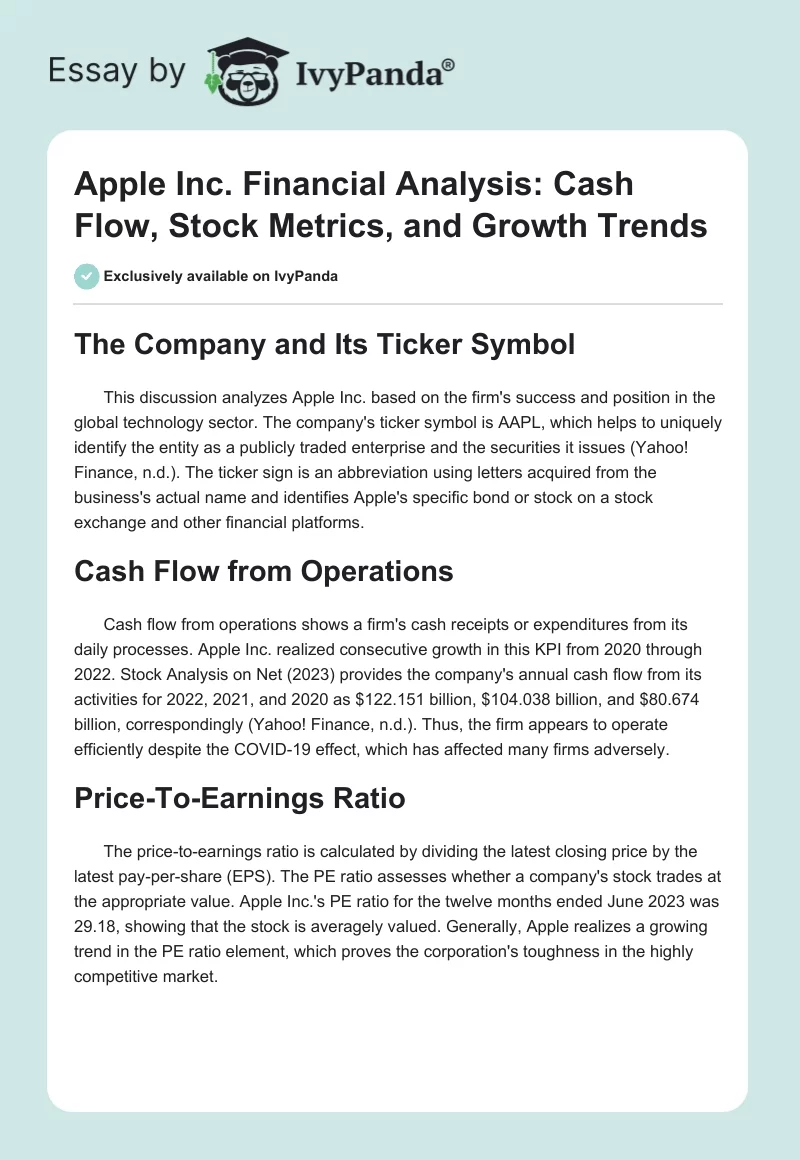 Essay by IvyPanda®

Apple Inc. Financial Analysis: Cash Flow, Stock Metrics, and Growth Trends

Exclusively available on IvyPanda

The Company and Its Ticker Symbol

This discussion analyzes Apple Inc. based on the firm's success and position in the global technology sector. The company's ticker symbol is AAPL, which helps to uniquely identify the entity as a publicly traded enterprise and the securities it issues (Yahoo! Finance, n.d.). The ticker sign is an abbreviation using letters acquired from the business's actual name and identifies Apple's specific bond or stock on a stock exchange and other financial platforms.

Cash Flow from Operations

Cash flow from operations shows a firm's cash receipts or expenditures from its daily processes. Apple Inc. realized consecutive growth in this KPI from 2020 through 2022. Stock Analysis on Net (2023) provides the company's annual cash flow from its activities for 2022, 2021, and 2020 as \$122.151 billion, \$104.038 billion, and \$80.674 billion, correspondingly (Yahoo! Finance, n.d.). Thus, the firm appears to operate efficiently despite the COVID-19 effect, which has affected many firms adversely.

Price-To-Earnings Ratio

The price-to-earnings ratio is calculated by dividing the latest closing price by the latest pay-per-share (EPS). The PE ratio assesses whether a company's stock trades at the appropriate value. Apple Inc.'s PE ratio for the twelve months ended June 2023 was 29.18, showing that the stock is averagely valued. Generally, Apple realizes a growing trend in the PE ratio element, which proves the corporation's toughness in the highly competitive market.